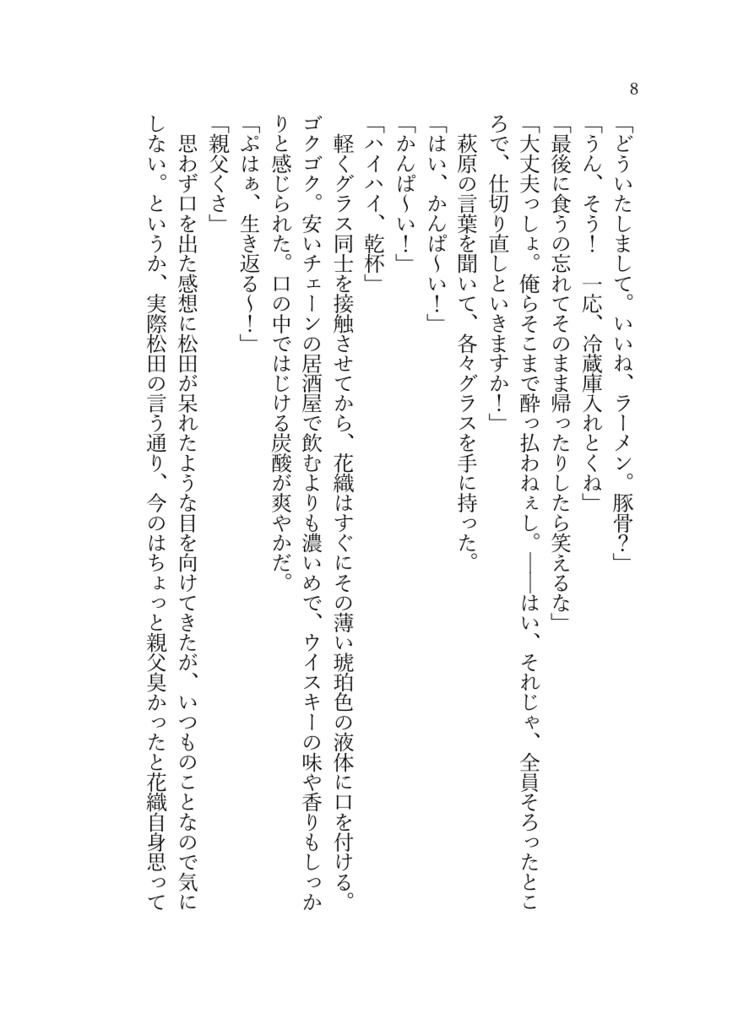 8

「どういたしまして。いいね、ラーメン。豚骨？」

「うん、そう！　一応、冷蔵庫入れとくね」

「最後に食うの忘れてそのまま帰ったりしたら笑えるな」

「大丈夫っしょ。俺らそこまで酔っ払わねぇし。――はい、それじゃ、全員そろったところで、仕切り直しといきますか！」

萩原の言葉を聞いて、各々グラスを手に持った。

「はい、かんぱ～い！」

「かんぱ～い！」

「ハイハイ、乾杯」

軽くグラス同士を接触させてから、花織はすぐにその薄い琥珀色の液体に口を付ける。ゴクゴク。安いチェーンの居酒屋で飲むよりも濃いめで、ウイスキーの味や香りもしっかりと感じられた。口の中ではじける炭酸が爽やかだ。

「ぷはぁ、生き返る～！」

「親父くさ」

思わず口を出た感想に松田が呆れたような目を向けてきたが、いつものことなので気にしない。というか、実際松田の言う通り、今のはちょっと親父臭かったと花織自身思って